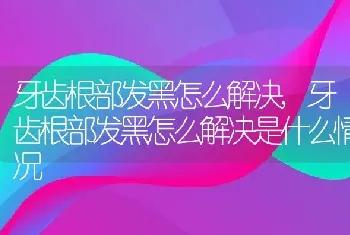 牙齿根部发黑怎么解决，牙齿根部发黑怎么解决是什么情况